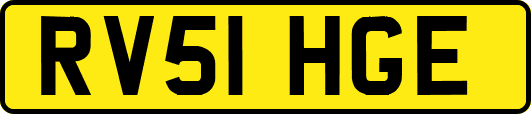 RV51 HGE